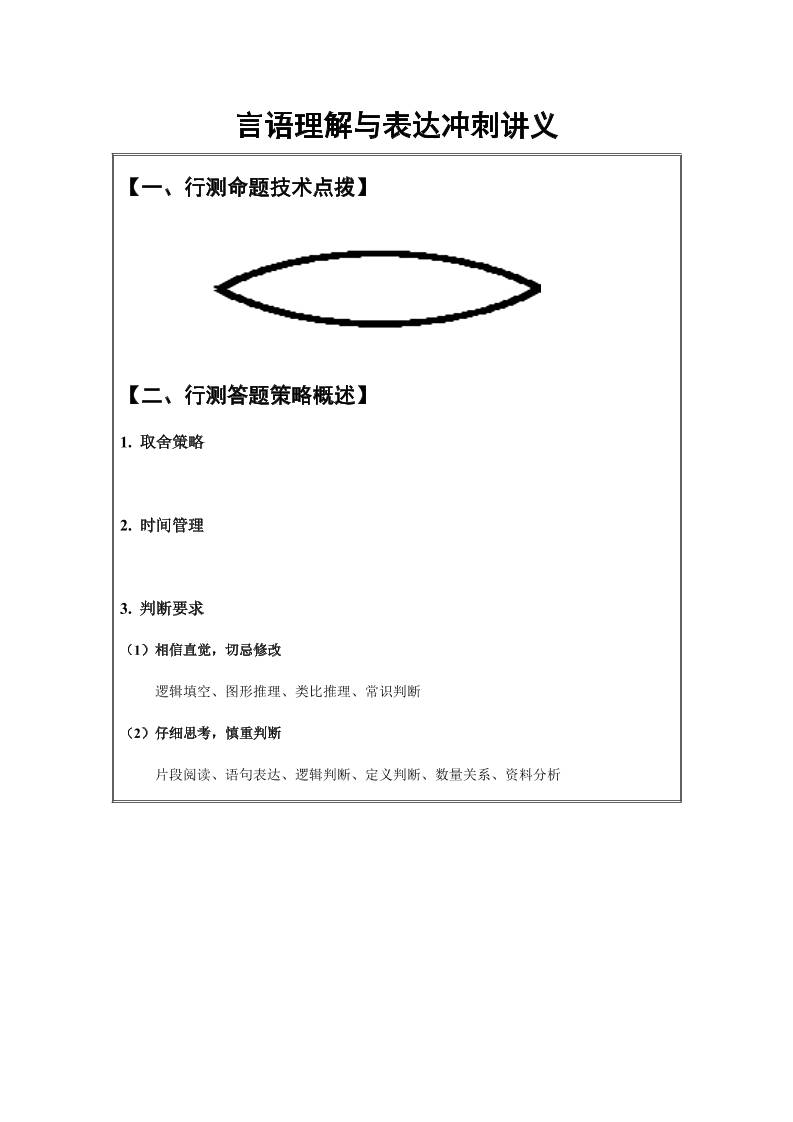 言语理解与表达冲刺讲义

【一、行测命题技术点拨】

【二、行测答题策略概述】

1. 取舍策略

2. 时间管理

3. 判断要求

（1）相信直觉，切忌修改

逻辑填空、图形推理、类比推理、常识判断

（2）仔细思考，慎重判断

片段阅读、语句表达、逻辑判断、定义判断、数量关系、资料分析